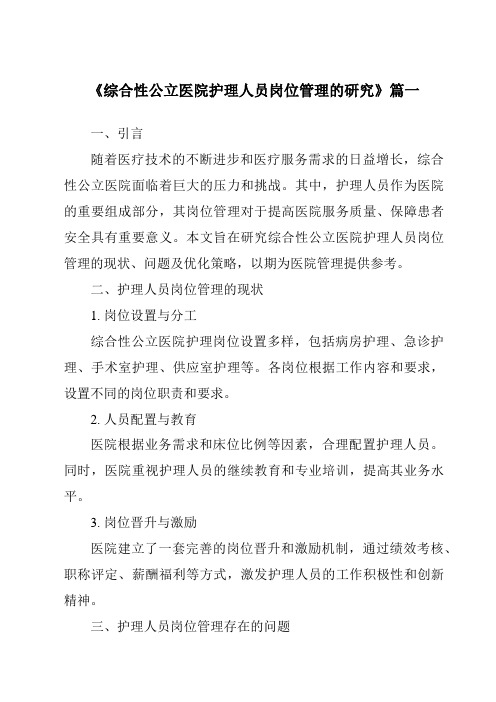 《综合性公立医院护理人员岗位管理的研究》篇一

一、引言

随着医疗技术的不断进步和医疗服务需求的日益增长，综合性公立医院面临着巨大的压力和挑战。其中，护理人员作为医院的重要组成部分，其岗位管理对于提高医院服务质量、保障患者安全具有重要意义。本文旨在研究综合性公立医院护理人员岗位管理的现状、问题及优化策略，以期为医院管理提供参考。

二、护理人员岗位管理的现状

1. 岗位设置与分工

综合性公立医院护理岗位设置多样，包括病房护理、急诊护理、手术室护理、供应室护理等。各岗位根据工作内容和要求，设置不同的岗位职责和要求。

2. 人员配置与教育

医院根据业务需求和床位比例等因素，合理配置护理人员。同时，医院重视护理人员的继续教育和专业培训，提高其业务水平。

3. 岗位晋升与激励

医院建立了一套完善的岗位晋升和激励机制，通过绩效考核、职称评定、薪酬福利等方式，激发护理人员的工作积极性和创新精神。

三、护理人员岗位管理存在的问题